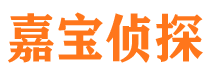 嘉宝侦探